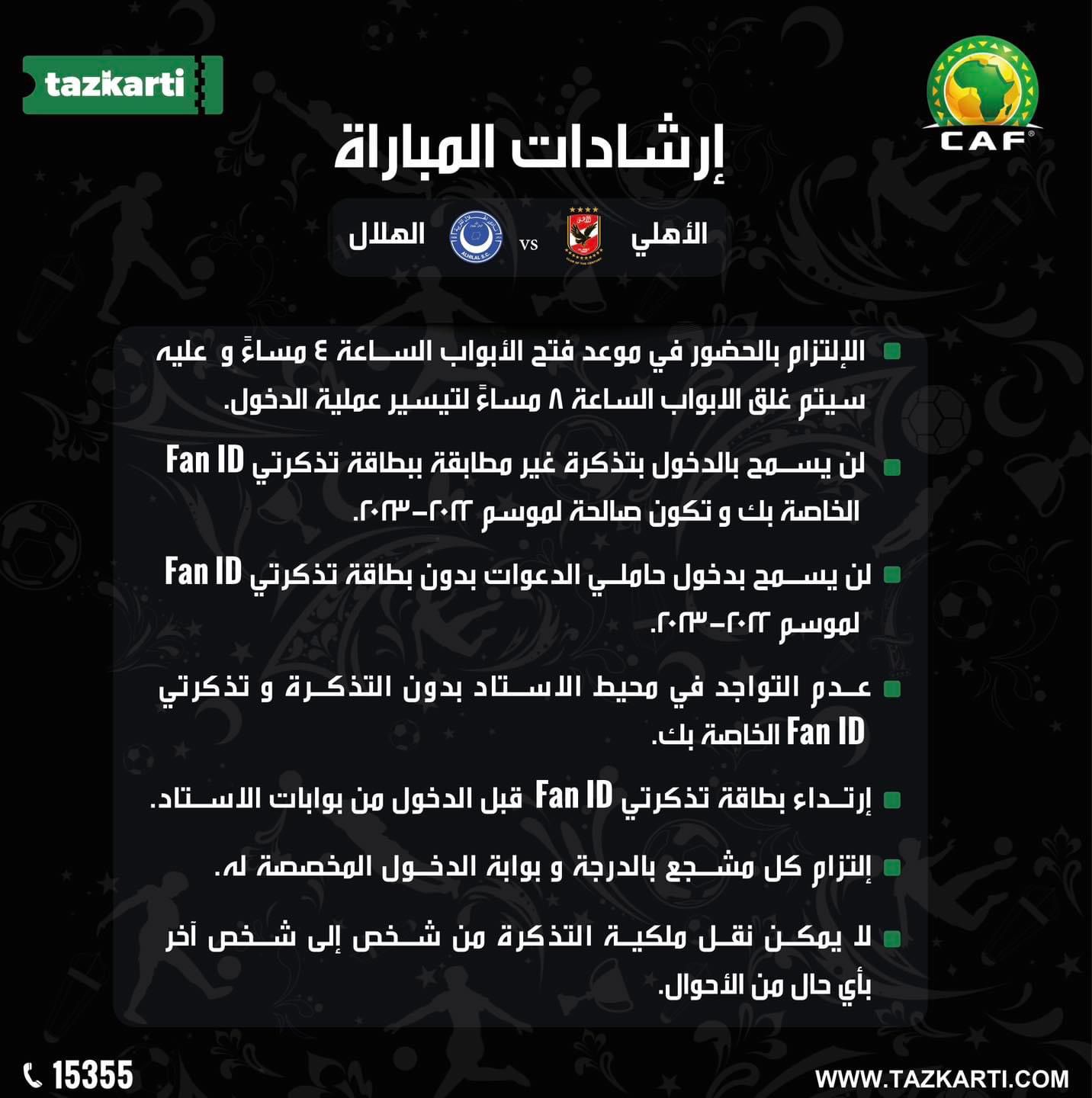 tazkarti

CAF

إرشادات المباراة

الأهلي vs الهلال

ALHILAL S.C.

الإلتزام بالحضور في موعد فتح الأبواب الساعة ٤ مساءً و عليه سيتم غلق الابواب الساعة ٨ مساءً لتيسير عملية الدخول.

لن يسمح بالدخول بتذكرة غير مطابقة ببطاقة تذكرتي Fan ID الخاصة بك و تكون صالحة لموسم ٢٠٢٢-٢٠٢٣.

لن يسمح بدخول حاملي الدعوات بدون بطاقة تذكرتي Fan ID لموسم ٢٠٢٢-٢٠٢٣.

عدم التواجد في محيط الاستاد بدون التذكرة و تذكرتي Fan ID الخاصة بك.

إرتداء بطاقة تذكرتي Fan ID قبل الدخول من بوابات الاستاد.

إلتزام كل مشجع بالدرجة و بوابة الدخول المخصصة له.

لا يمكن نقل ملكية التذكرة من شخص إلى شخص آخر بأي حال من الأحوال.

15355

WWW.TAZKARTI.COM